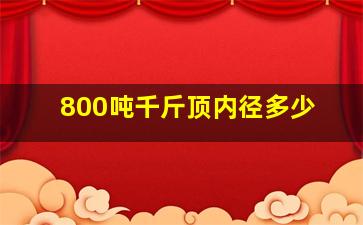 800吨千斤顶内径多少